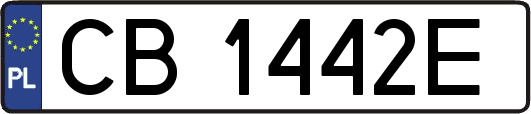 PL

CB 1442E